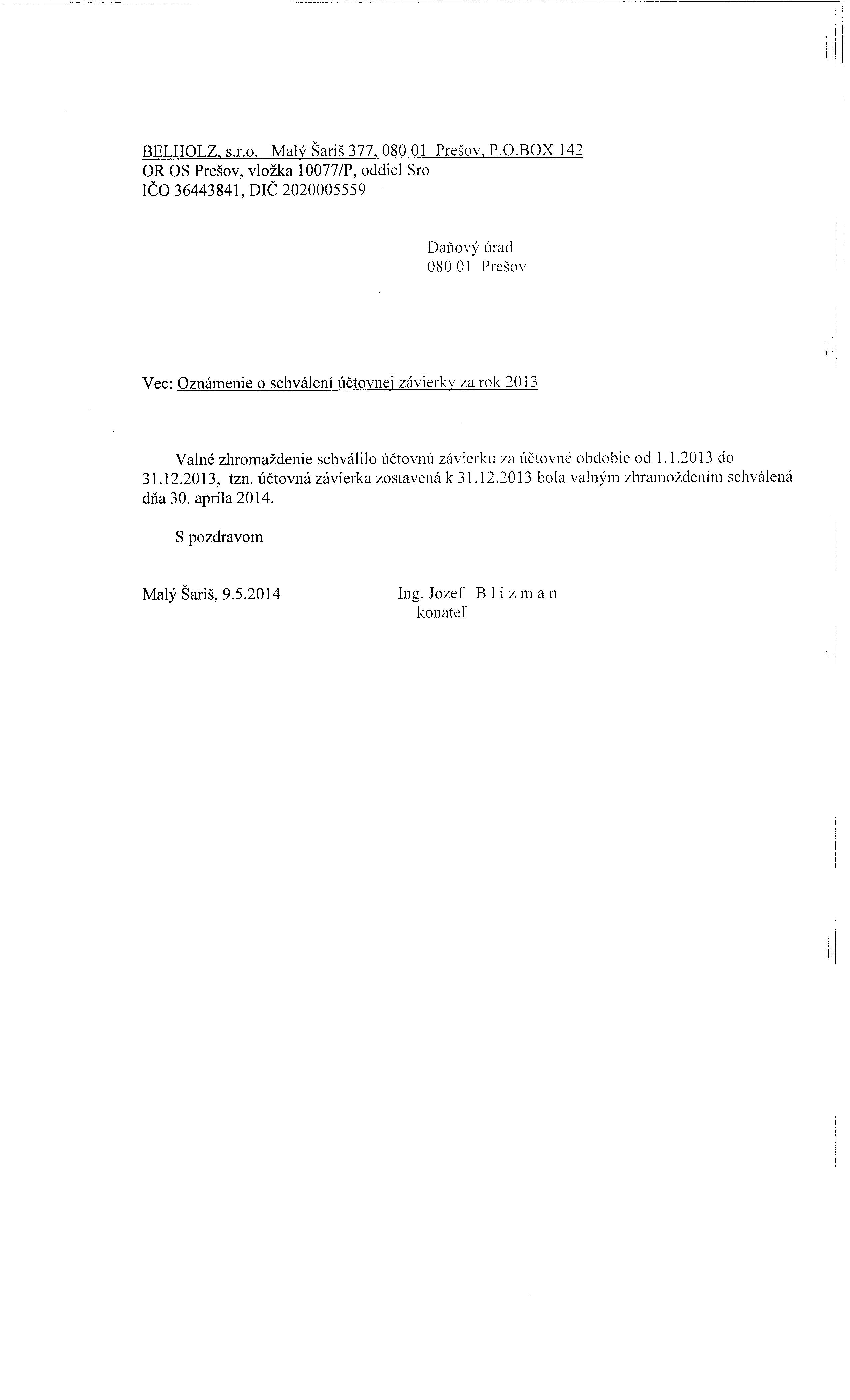 BELHOLZ, s.r.o. Malý Šariš 377, 080 01 Prešov, P.O.BOX 142
OR OS Prešov, vložka 10077/P, oddiel Sro
IČO 36443841, DIČ 2020005559

Daňový úrad
080 01 Prešov

Vec: Oznámenie o schválení účtovnej závierky za rok 2013

Valné zhromaždenie schválilo účtovnú závierku za účtovné obdobie od 1.1.2013 do 31.12.2013, tzn. účtovná závierka zostavená k 31.12.2013 bola valným zhramoždením schválená dňa 30. apríla 2014.

S pozdravom

Malý Šariš, 9.5.2014

Ing. Jozef B l i z m a n
konateľ